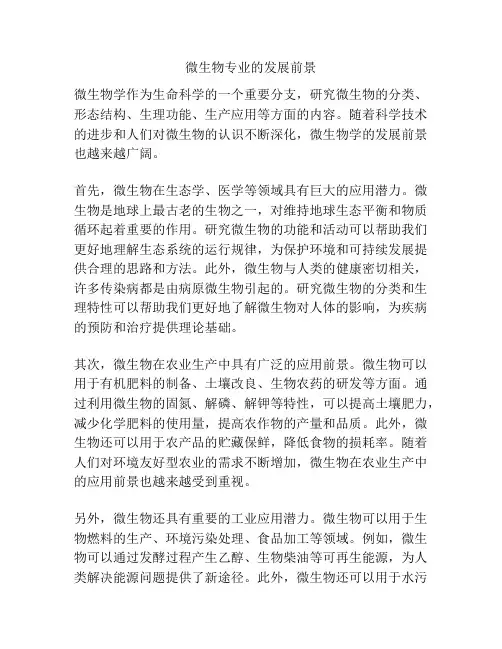 微生物专业的发展前景

微生物学作为生命科学的一个重要分支，研究微生物的分类、形态结构、生理功能、生产应用等方面的内容。随着科学技术的进步和人们对微生物的认识不断深化，微生物学的发展前景也越来越广阔。

首先，微生物在生态学、医学等领域具有巨大的应用潜力。微生物是地球上最古老的生物之一，对维持地球生态平衡和物质循环起着重要的作用。研究微生物的功能和活动可以帮助我们更好地理解生态系统的运行规律，为保护环境和可持续发展提供合理的思路和方法。此外，微生物与人类的健康密切相关，许多传染病都是由病原微生物引起的。研究微生物的分类和生理特性可以帮助我们更好地了解微生物对人体的影响，为疾病的预防和治疗提供理论基础。

其次，微生物在农业生产中具有广泛的应用前景。微生物可以用于有机肥料的制备、土壤改良、生物农药的研发等方面。通过利用微生物的固氮、解磷、解钾等特性，可以提高土壤肥力，减少化学肥料的使用量，提高农作物的产量和品质。此外，微生物还可以用于农产品的贮藏保鲜，降低食物的损耗率。随着人们对环境友好型农业的需求不断增加，微生物在农业生产中的应用前景也越来越受到重视。

另外，微生物还具有重要的工业应用潜力。微生物可以用于生物燃料的生产、环境污染处理、食品加工等领域。例如，微生物可以通过发酵过程产生乙醇、生物柴油等可再生能源，为人类解决能源问题提供了新途径。此外，微生物还可以用于水污